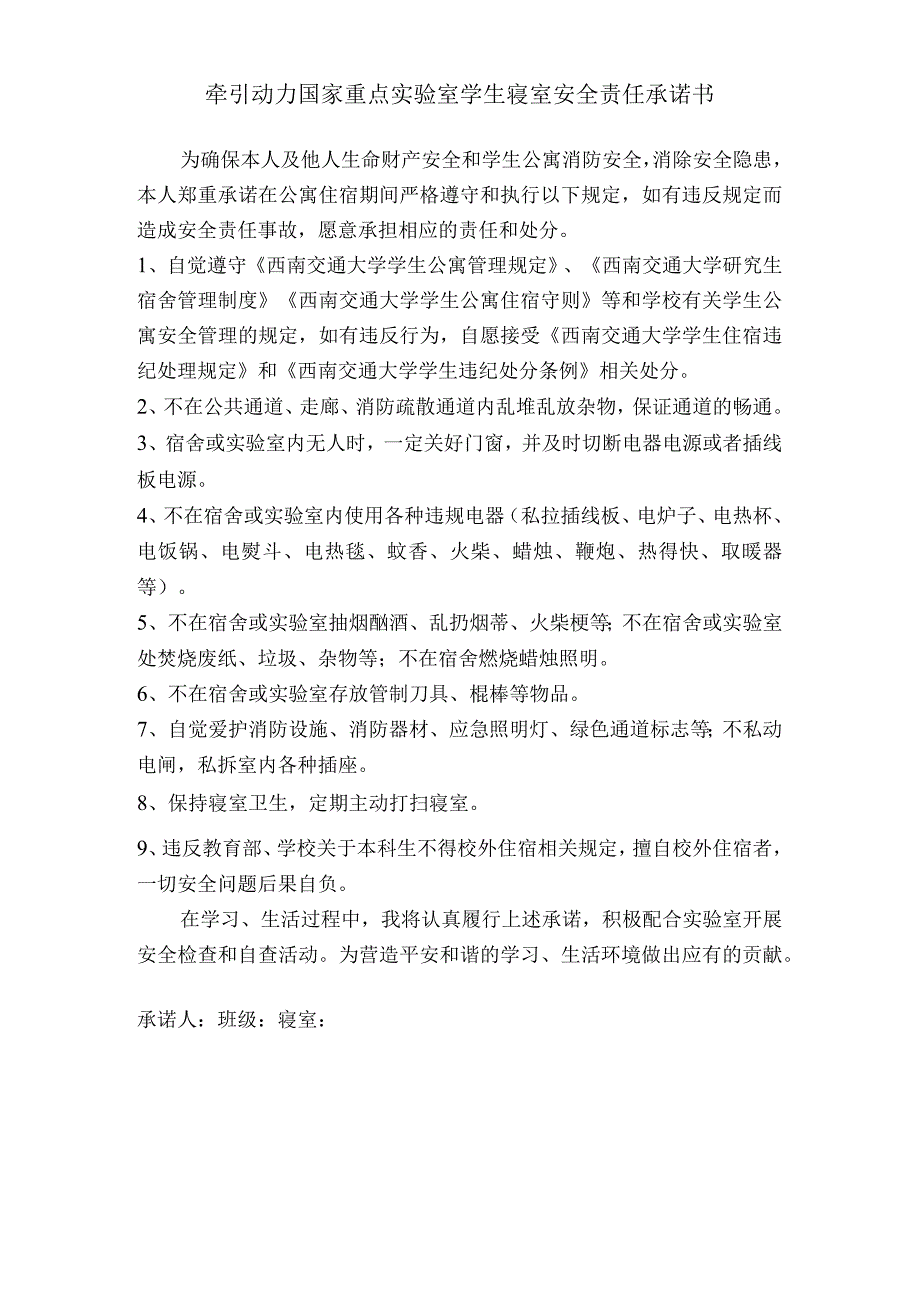 牵引动力国家重点实验室学生寝室安全责任承诺书

为确保本人及他人生命财产安全和学生公寓消防安全，消除安全隐患，本人郑重承诺在公寓住宿期间严格遵守和执行以下规定，如有违反规定而造成安全责任事故，愿意承担相应的责任和处分。

1、自觉遵守《西南交通大学学生公寓管理规定》、《西南交通大学研究生宿舍管理制度》《西南交通大学学生公寓住宿守则》等和学校有关学生公寓安全管理的规定，如有违反行为，自愿接受《西南交通大学学生住宿违纪处理规定》和《西南交通大学学生违纪处分条例》相关处分。

2、不在公共通道、走廊、消防疏散通道内乱堆乱放杂物，保证通道的畅通。

3、宿舍或实验室内无人时，一定关好门窗，并及时切断电器电源或者插线板电源。

4、不在宿舍或实验室内使用各种违规电器（私拉插线板、电炉子、电热杯、电饭锅、电熨斗、电热毯、蚊香、火柴、蜡烛、鞭炮、热得快、取暖器等）。

5、不在宿舍或实验室抽烟酗酒、乱扔烟蒂、火柴梗等;不在宿舍或实验室处焚烧废纸、垃圾、杂物等；不在宿舍燃烧蜡烛照明。

6、不在宿舍或实验室存放管制刀具、棍棒等物品。

7、自觉爱护消防设施、消防器材、应急照明灯、绿色通道标志等;不私动电闸，私拆室内各种插座。

8、保持寝室卫生，定期主动打扫寝室。

9、违反教育部、学校关于本科生不得校外住宿相关规定，擅自校外住宿者，一切安全问题后果自负。

在学习、生活过程中，我将认真履行上述承诺，积极配合实验室开展安全检查和自查活动。为营造平安和谐的学习、生活环境做出应有的贡献。

承诺人：班级：寝室：